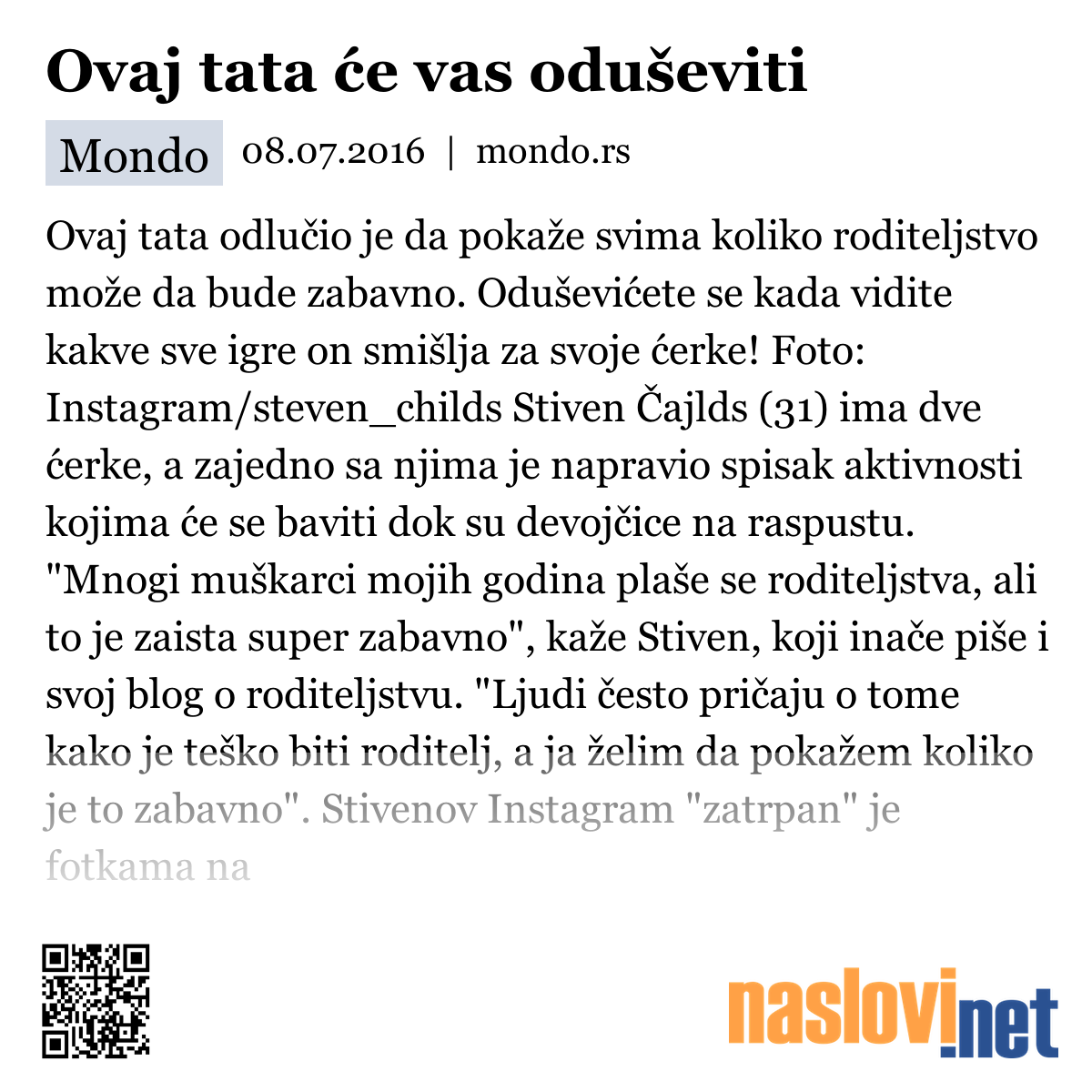 Ovaj tata će vas oduševiti

Mondo 08.07.2016 | mondo.rs

Ovaj tata odlučio je da pokaže svima koliko roditeljstvo može da bude zabavno. Oduševićete se kada vidite kakve sve igre on smišlja za svoje ćerke! Foto: Instagram/steven_childs Stiven Čajlds (31) ima dve ćerke, a zajedno sa njima je napravio spisak aktivnosti kojima će se baviti dok su devojčice na raspustu. "Mnogi muškarci mojih godina plaše se roditeljstva, ali to je zaista super zabavno", kaže Stiven, koji inače piše i svoj blog o roditeljstvu. "Ljudi često pričaju o tome kako je teško biti roditelj, a ja želim da pokažem koliko je to zabavno". Stivenov Instagram "zatrpan" je fotkama na

naslovi.net